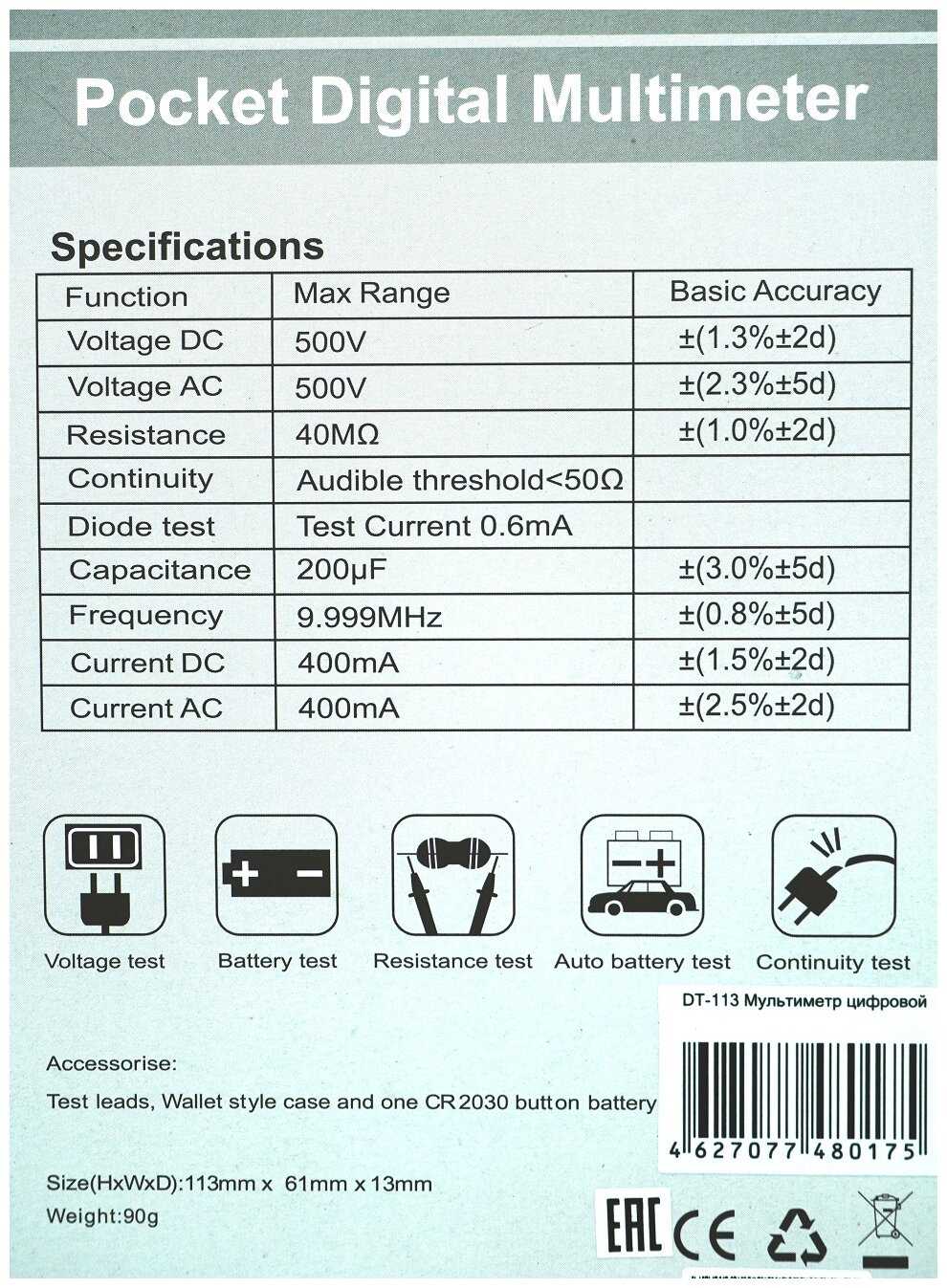 Pocket Digital Multimeter

Specifications

| Function | Max Range | Basic Accuracy |
|---|---|---|
| Voltage DC | 500V | ±(1.3%±2d) |
| Voltage AC | 500V | ±(2.3%±5d) |
| Resistance | 40MΩ | ±(1.0%±2d) |
| Continuity | Audible threshold<50Ω | |
| Diode test | Test Current 0.6mA | |
| Capacitance | 200μF | ±(3.0%±5d) |
| Frequency | 9.999MHz | ±(0.8%±5d) |
| Current DC | 400mA | ±(1.5%±2d) |
| Current AC | 400mA | ±(2.5%±2d) |

Voltage test Battery test Resistance test Auto battery test Continuity test

DT-113 Мультиметр цифровой

Accessorise:

Test leads, Wallet style case and one CR2030 button battery

4 627077 480175

Size(HxWxD):113mm x 61mm x 13mm
Weight:90g

EAC CE